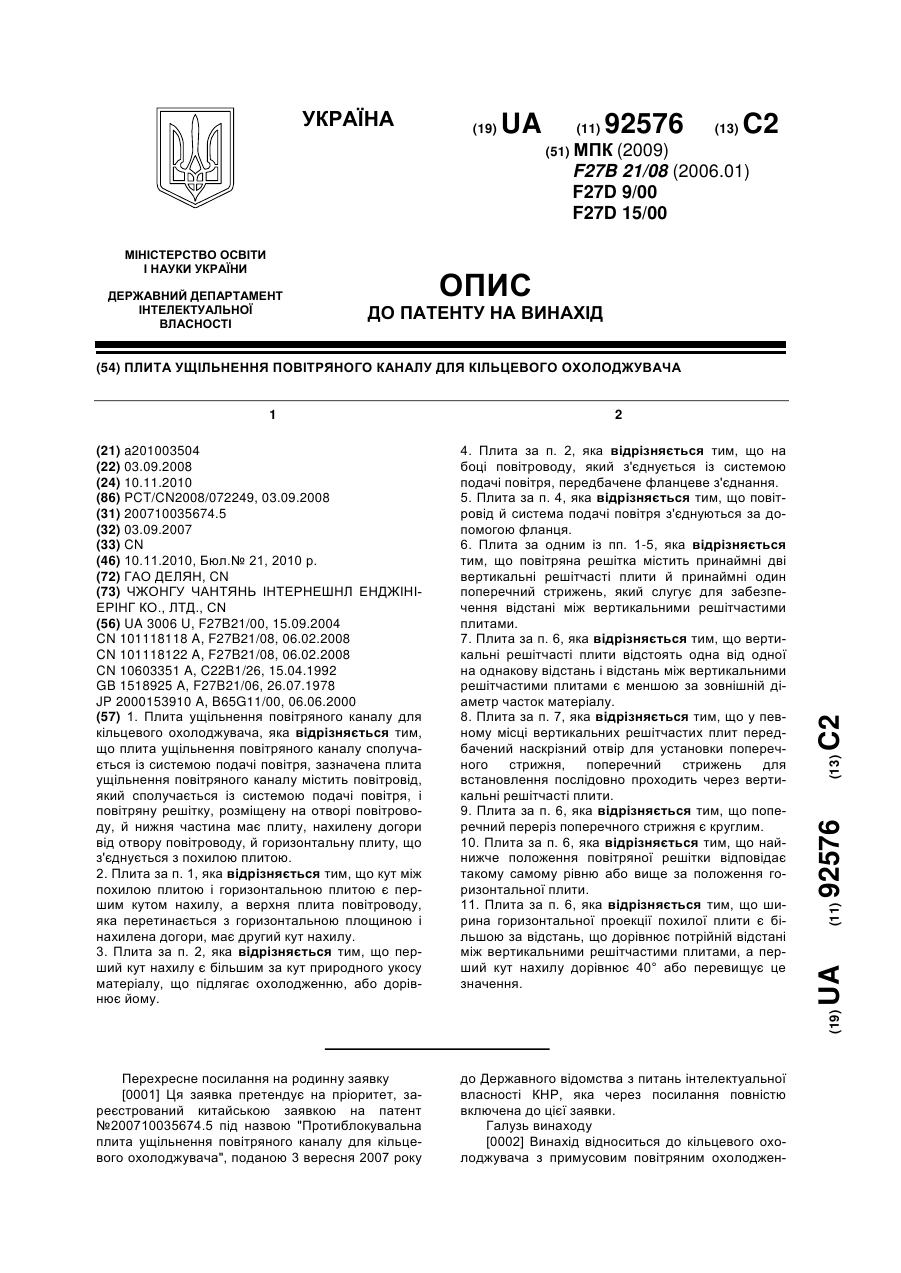 УКРАЇНА

(19) UA (11) 92576 (13) C2

(51) МПК (2009)
F27B 21/08 (2006.01)
F27D 9/00
F27D 15/00

МІНІСТЕРСТВО ОСВІТИ І НАУКИ УКРАЇНИ

ДЕРЖАВНИЙ ДЕПАРТАМЕНТ ІНТЕЛЕКТУАЛЬНОЇ ВЛАСНОСТІ

ОПИС
ДО ПАТЕНТУ НА ВИНАХІД

(54) ПЛИТА УЩІЛЬНЕННЯ ПОВІТРЯНОГО КАНАЛУ ДЛЯ КІЛЬЦЕВОГО ОХОЛОДЖУВАЧА

1

(21) a201003504
(22) 03.09.2008
(24) 10.11.2010
(86) PCT/CN2008/072249, 03.09.2008
(31) 200710035674.5
(32) 03.09.2007
(33) CN
(46) 10.11.2010, Бюл.№ 21, 2010 р.
(72) ГАО ДЕЛЯН, CN
(73) ЧЖОНГУ ЧАНТЯНЬ ІНТЕРНЕШНЛ ЕНДЖІНІЕРІНГ КО., ЛТД., CN
(56) UA 3006 U, F27B21/00, 15.09.2004
CN 101118118 A, F27B21/08, 06.02.2008
CN 101118122 A, F27B21/08, 06.02.2008
CN 10603351 A, C22B1/26, 15.04.1992
GB 1518925 A, F27B21/06, 26.07.1978
JP 2000153910 A, B65G11/00, 06.06.2000
(57) 1. Плита ущільнення повітряного каналу для кільцевого охолоджувача, яка відрізняється тим, що плита ущільнення повітряного каналу сполучається із системою подачі повітря, зазначена плита ущільнення повітряного каналу містить повітровід, який сполучається із системою подачі повітря, і повітряну решітку, розміщену на отворі повітроводу, й нижня частина має плиту, нахилену догори від отвору повітроводу, й горизонтальну плиту, що з'єднується з похилою плитою.
2. Плита за п. 1, яка відрізняється тим, що кут між похилою плитою і горизонтальною плитою є першим кутом нахилу, а верхня плита повітроводу, яка перетинається з горизонтальною площиною і нахилена догори, має другий кут нахилу.
3. Плита за п. 2, яка відрізняється тим, що перший кут нахилу є більшим за кут природного укосу матеріалу, що підлягає охолодженню, або дорівнює йому.

2

4. Плита за п. 2, яка відрізняється тим, що на боці повітроводу, який з'єднується із системою подачі повітря, передбачене фланцеве з'єднання.
5. Плита за п. 4, яка відрізняється тим, що повітровід й система подачі повітря з'єднуються за допомогою фланця.
6. Плита за одним із пп. 1-5, яка відрізняється тим, що повітряна решітка містить принаймні дві вертикальні решітчасті плити й принаймні один поперечний стрижень, який слугує для забезпечення відстані між вертикальними решітчастими плитами.
7. Плита за п. 6, яка відрізняється тим, що вертикальні решітчасті плити відстоять одна від одної на однакову відстань і відстань між вертикальними решітчастими плитами є меншою за зовнішній діаметр часток матеріалу.
8. Плита за п. 7, яка відрізняється тим, що у певному місці вертикальних решітчастих плит передбачений наскрізний отвір для установки поперечного стрижня, поперечний стрижень для встановлення послідовно проходить через вертикальні решітчасті плити.
9. Плита за п. 6, яка відрізняється тим, що поперечний переріз поперечного стрижня є круглим.
10. Плита за п. 6, яка відрізняється тим, що найнижче положення повітряної решітки відповідає такому самому рівню або вище за положення горизонтальної плити.
11. Плита за п. 6, яка відрізняється тим, що ширина горизонтальної проекції похилої плити є більшою за відстань, що дорівнює потрійній відстані між вертикальними решітчастими плитами, а перший кут нахилу дорівнює 40° або перевищує це значення.

(19) UA (11) 92576 (13) C2

Перехресне посилання на родинну заявку
[0001] Ця заявка претендує на пріоритет, зареєстрований китайською заявкою на патент №200710035674.5 під назвою "Протиблокувальна плита ущільнення повітряного каналу для кільцевого охолоджувача", поданою 3 вересня 2007 року до Державного відомства з питань інтелектуальної власності КНР, яка через посилання повністю включена до цієї заявки.
Галузь винаходу
[0002] Винахід відноситься до кільцевого охолоджувача з примусовим повітряним охолоджен-